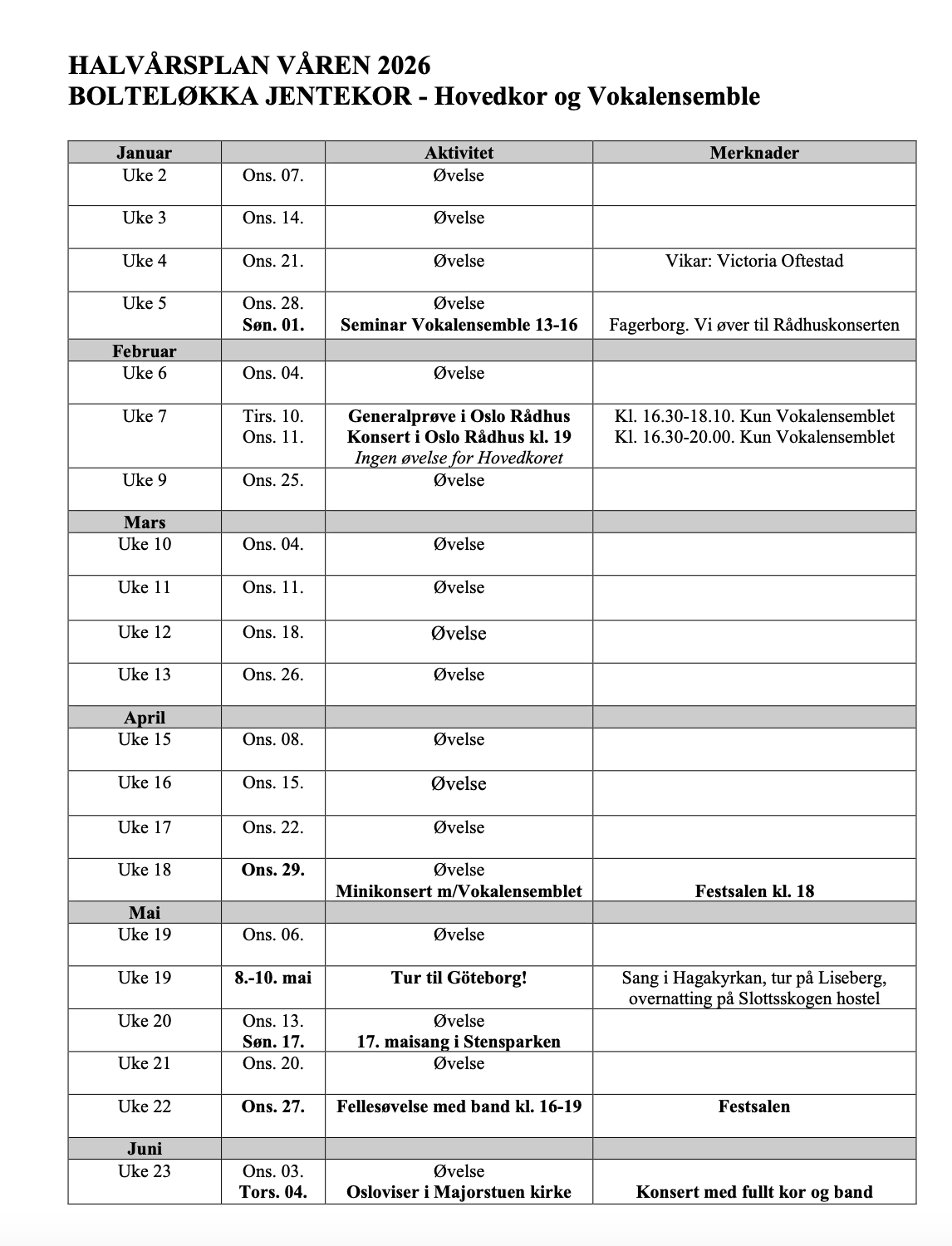 HALVÅRSPLAN VÅREN 2026
BOLTELØKKA JENTEKOR - Hovedkor og Vokalensemble

| Januar | | Aktivitet | Merknader |
|---|---|---|---|
| Uke 2 | Ons. 07. | Øvelse | |
| Uke 3 | Ons. 14. | Øvelse | |
| Uke 4 | Ons. 21. | Øvelse | Vikar: Victoria Oftestad |
| Uke 5 | Ons. 28. Søn. 01. | Øvelse Seminar Vokalensemble 13-16 | Fagerborg. Vi øver til Rådhuskonserten |
| Februar | | | |
| Uke 6 | Ons. 04. | Øvelse | |
| Uke 7 | Tirs. 10. Ons. 11. | Generalprøve i Oslo Rådhus Konsert i Oslo Rådhus kl. 19 Ingen øvelse for Hovedkoret | Kl. 16.30-18.10. Kun Vokalensemblet Kl. 16.30-20.00. Kun Vokalensemblet |
| Uke 9 | Ons. 25. | Øvelse | |
| Mars | | | |
| Uke 10 | Ons. 04. | Øvelse | |
| Uke 11 | Ons. 11. | Øvelse | |
| Uke 12 | Ons. 18. | Øvelse | |
| Uke 13 | Ons. 26. | Øvelse | |
| April | | | |
| Uke 15 | Ons. 08. | Øvelse | |
| Uke 16 | Ons. 15. | Øvelse | |
| Uke 17 | Ons. 22. | Øvelse | |
| Uke 18 | Ons. 29. | Øvelse Minikonsert m/Vokalensemblet | Festsalen kl. 18 |
| Mai | | | |
| Uke 19 | Ons. 06. | Øvelse | |
| Uke 19 | 8.-10. mai | Tur til Göteborg! | Sang i Hagakyrkan, tur på Liseberg, overnatting på Slottsskogen hostel |
| Uke 20 | Ons. 13. Søn. 17. | Øvelse 17. maisang i Stensparken | |
| Uke 21 | Ons. 20. | Øvelse | |
| Uke 22 | Ons. 27. | Fellesøvelse med band kl. 16-19 | Festsalen |
| Juni | | | |
| Uke 23 | Ons. 03. Tors. 04. | Øvelse Osloviser i Majorstuen kirke | Konsert med fullt kor og band |